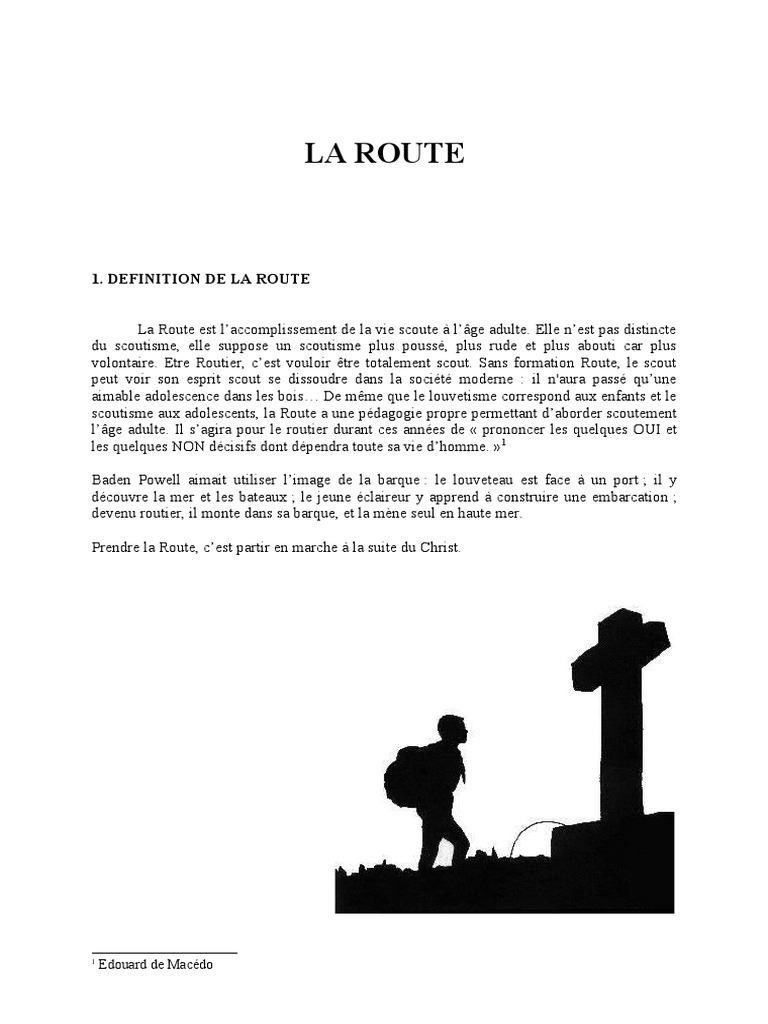 LA ROUTE

1. DEFINITION DE LA ROUTE

La Route est l'accomplissement de la vie scoute à l'âge adulte. Elle n'est pas distincte du scoutisme, elle suppose un scoutisme plus poussé, plus rude et plus abouti car plus volontaire. Etre Routier, c'est vouloir être totalement scout. Sans formation Route, le scout peut voir son esprit scout se dissoudre dans la société moderne : il n'aura passé qu'une aimable adolescence dans les bois… De même que le louvetisme correspond aux enfants et le scoutisme aux adolescents, la Route a une pédagogie propre permettant d'aborder scoutement l'âge adulte. Il s'agira pour le routier durant ces années de « prononcer les quelques OUI et les quelques NON décisifs dont dépendra toute sa vie d'homme. »$^1$

Baden Powell aimait utiliser l'image de la barque : le louveteau est face à un port ; il y découvre la mer et les bateaux ; le jeune éclaireur y apprend à construire une embarcation ; devenu routier, il monte dans sa barque, et la mène seul en haute mer.

Prendre la Route, c'est partir en marche à la suite du Christ.

$^1$ Edouard de Macédo